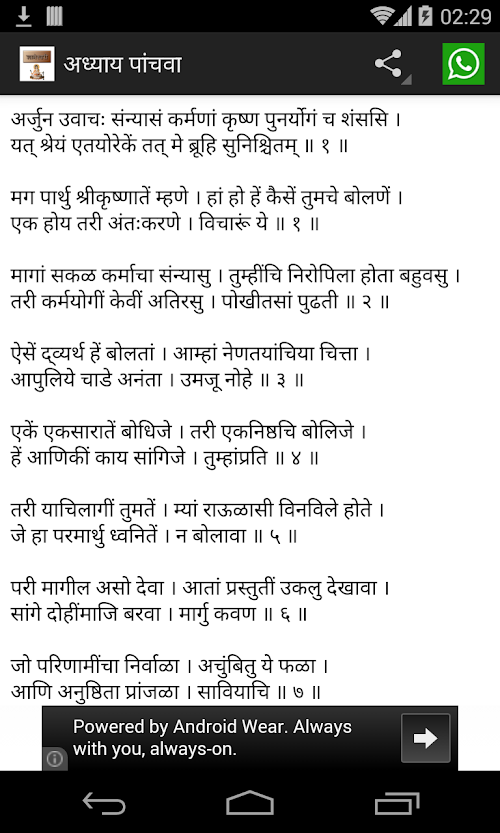 02:29

अध्याय पांचवा

अर्जुन उवाचः संन्यासं कर्मणां कृष्ण पुनर्योगं च शंससि ।
यत् श्रेयं एतयोरेकें तत् मे ब्रूहि सुनिश्चितम् ॥ १ ॥

मग पार्थु श्रीकृष्णातें म्हणे । हां हो हें कैसें तुमचे बोलणें ।
एक होय तरी अंतःकरणे । विचारूं ये ॥ १ ॥

मागां सकळ कर्माचा संन्यासु । तुम्हींचि निरोपिला होता बहुवसु ।
तरी कर्मयोगीं केवीं अतिरसु । पोखीतसां पुढती ॥ २ ॥

ऐसें द्व्यर्थ हें बोलतां । आम्हां नेणतयांचिया चित्ता ।
आपुलिये चाडे अनंता । उमजू नोहे ॥ ३ ॥

एकें एकसारातें बोधिजे । तरी एकनिष्ठचि बोलिजे ।
हें आणिकीं काय सांगिजे । तुम्हांप्रति ॥ ४ ॥

तरी याचिलागीं तुमतें । म्यां राऊळासी विनविले होते ।
जे हा परमार्थु ध्वनितें । न बोलावा ॥ ५ ॥

परी मागील असो देवा । आतां प्रस्तुतीं उकलु देखावा ।
सांगे दोहींमाजि बरवा । मार्गु कवण ॥ ६ ॥

जो परिणामींचा निर्वाळा । अचुंबितु ये फळा ।
आणि अनुष्ठिता प्रांजळा । सावियाचि ॥ ७ ॥

Powered by Android Wear. Always with you, always-on.